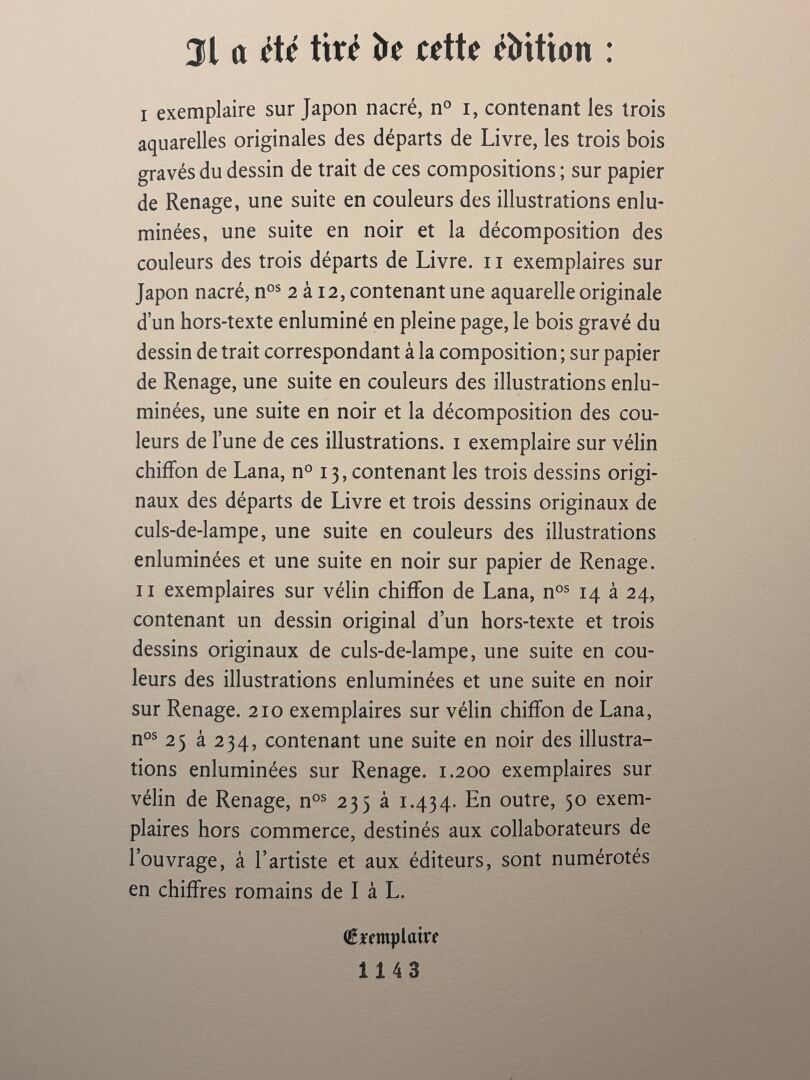 Il a été tiré de cette édition :

1 exemplaire sur Japon nacré, nº 1, contenant les trois aquarelles originales des départs de Livre, les trois bois gravés du dessin de trait de ces compositions ; sur papier de Renage, une suite en couleurs des illustrations enluminées, une suite en noir et la décomposition des couleurs des trois départs de Livre. 11 exemplaires sur Japon nacré, nºs 2 à 12, contenant une aquarelle originale d'un hors-texte enluminé en pleine page, le bois gravé du dessin de trait correspondant à la composition ; sur papier de Renage, une suite en couleurs des illustrations enluminées, une suite en noir et la décomposition des couleurs de l'une de ces illustrations. 1 exemplaire sur vélin chiffon de Lana, nº 13, contenant les trois dessins originaux des départs de Livre et trois dessins originaux de culs-de-lampe, une suite en couleurs des illustrations enluminées et une suite en noir sur papier de Renage. 11 exemplaires sur vélin chiffon de Lana, nºs 14 à 24, contenant un dessin original d'un hors-texte et trois dessins originaux de culs-de-lampe, une suite en couleurs des illustrations enluminées et une suite en noir sur Renage. 210 exemplaires sur vélin chiffon de Lana, nºs 25 à 234, contenant une suite en noir des illustrations enluminées sur Renage. 1.200 exemplaires sur vélin de Renage, nºs 235 à 1.434. En outre, 50 exemplaires hors commerce, destinés aux collaborateurs de l'ouvrage, à l'artiste et aux éditeurs, sont numérotés en chiffres romains de I à L.

Exemplaire
1143